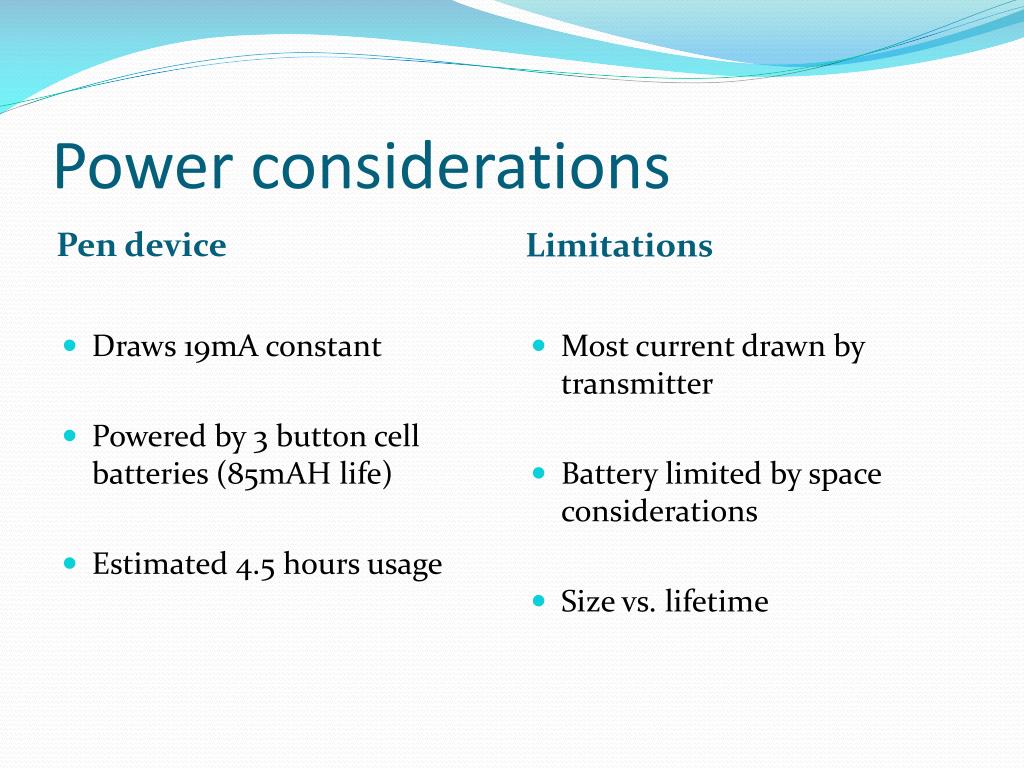 Power considerations

Pen device

- Draws 19mA constant
- Powered by 3 button cell batteries (85mAH life)
- Estimated 4.5 hours usage

Limitations

- Most current drawn by transmitter
- Battery limited by space considerations
- Size vs. lifetime